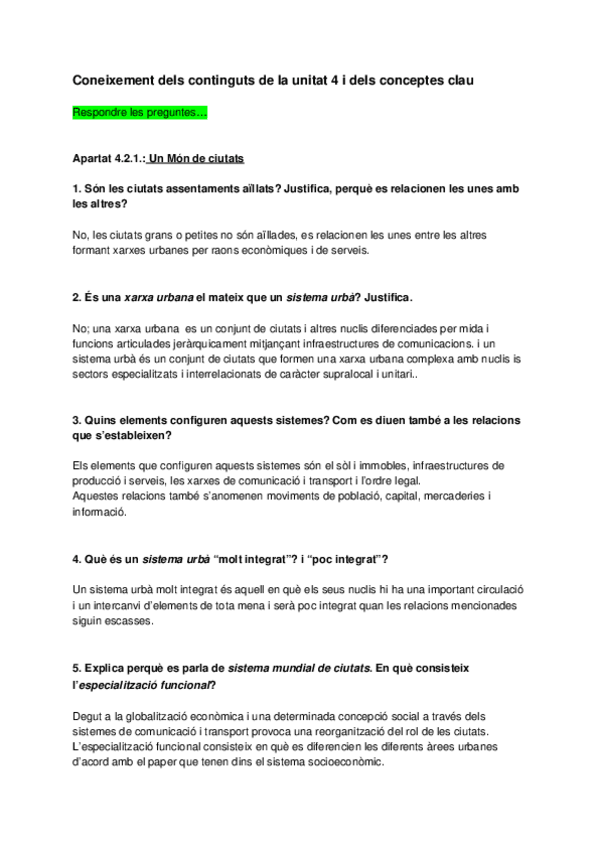 Coneixement dels continguts de la unitat 4 i dels conceptes clau

Respondre les preguntes…

Apartat 4.2.1.: Un Món de ciutats

1. Són les ciutats assentaments aïllats? Justifica, perquè es relacionen les unes amb les altres?

No, les ciutats grans o petites no són aïllades, es relacionen les unes entre les altres formant xarxes urbanes per raons econòmiques i de serveis.

2. És una xarxa urbana el mateix que un sistema urbà? Justifica.

No; una xarxa urbana es un conjunt de ciutats i altres nuclis diferenciades per mida i funcions articulades jeràrquicament mitjançant infraestructures de comunicacions. i un sistema urbà és un conjunt de ciutats que formen una xarxa urbana complexa amb nuclis is sectors especialitzats i interrelacionats de caràcter supralocal i unitari..

3. Quins elements configuren aquests sistemes? Com es diuen també a les relacions que s'estableixen?

Els elements que configuren aquests sistemes són el sòl i immobles, infraestructures de producció i serveis, les xarxes de comunicació i transport i l'ordre legal.
Aquestes relacions també s'anomenen moviments de població, capital, mercaderies i informació.

4. Què és un sistema urbà "molt integrat"? i "poc integrat"?

Un sistema urbà molt integrat és aquell en què els seus nuclis hi ha una important circulació i un intercanvi d'elements de tota mena i serà poc integrat quan les relacions mencionades siguin escasses.

5. Explica perquè es parla de sistema mundial de ciutats. En què consisteix l'especialització funcional?

Degut a la globalització econòmica i una determinada concepció social a través dels sistemes de comunicació i transport provoca una reorganització del rol de les ciutats.
L'especialització funcional consisteix en què es diferencien les diferents àrees urbanes d'acord amb el paper que tenen dins el sistema socioeconòmic.